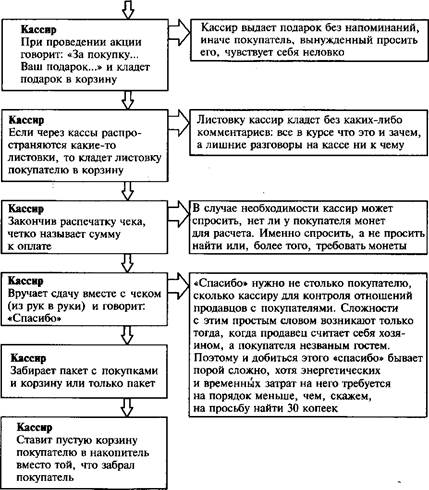 Кассир
При проведении акции говорит: «За покупку... Ваш подарок...» и кладет подарок в корзину

Кассир выдает подарок без напоминаний, иначе покупатель, вынужденный просить его, чувствует себя неловко

Кассир
Если через кассы распространяются какие-то листовки, то кладет листовку покупателю в корзину

Листовку кассир кладет без каких-либо комментариев: все в курсе что это и зачем, а лишние разговоры на кассе ни к чему

Кассир
Закончив распечатку чека, четко называет сумму к оплате

В случае необходимости кассир может спросить, нет ли у покупателя монет для расчета. Именно спросить, а не просить найти или, более того, требовать монеты

Кассир
Вручает сдачу вместе с чеком (из рук в руки) и говорит: «Спасибо»

«Спасибо» нужно не столько покупателю, сколько кассиру для контроля отношений продавцов с покупателями. Сложности с этим простым словом возникают только тогда, когда продавец считает себя хозяином, а покупателя незваным гостем. Поэтому и добиться этого «спасибо» бывает порой сложно, хотя энергетических и временных затрат на него требуется на порядок меньше, чем, скажем, на просьбу найти 30 копеек

Кассир
Забирает пакет с покупками и корзину или только пакет

Кассир
Ставит пустую корзину покупателю в накопитель вместо той, что забрал покупатель